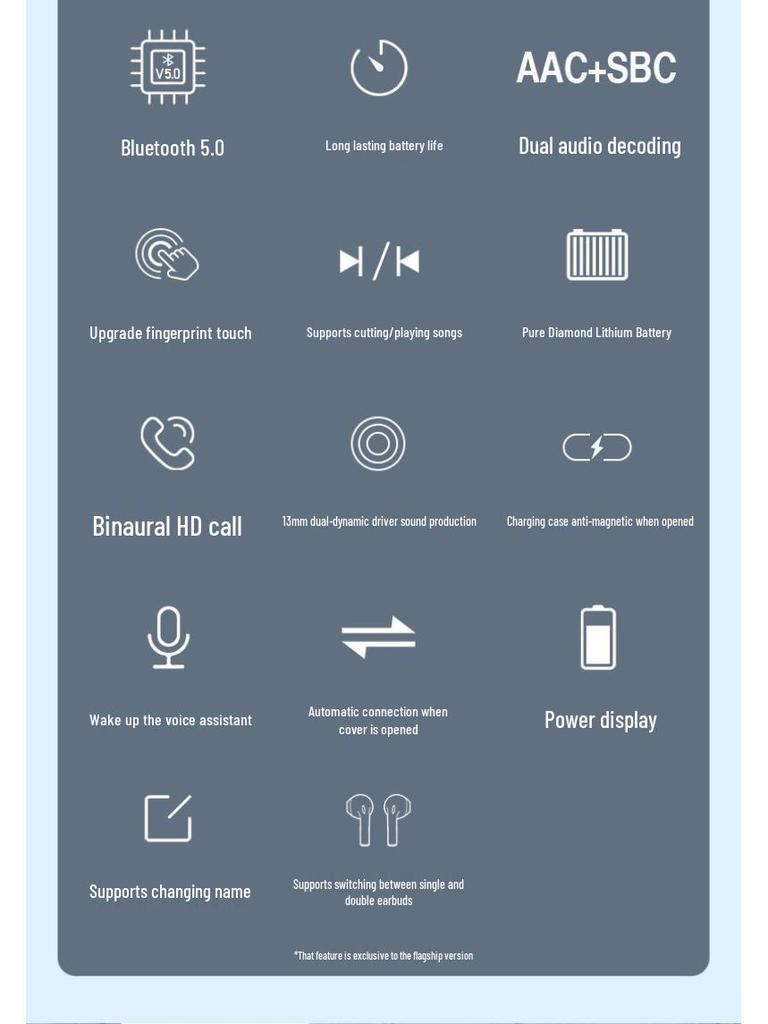 V5.0

Bluetooth 5.0

Long lasting battery life

AAC+SBC

Dual audio decoding

Upgrade fingerprint touch

Supports cutting/playing songs

Pure Diamond Lithium Battery

Binaural HD call

13mm dual-dynamic driver sound production

Charging case anti-magnetic when opened

Wake up the voice assistant

Automatic connection when cover is opened

Power display

Supports changing name

Supports switching between single and double earbuds

*That feature is exclusive to the flagship version